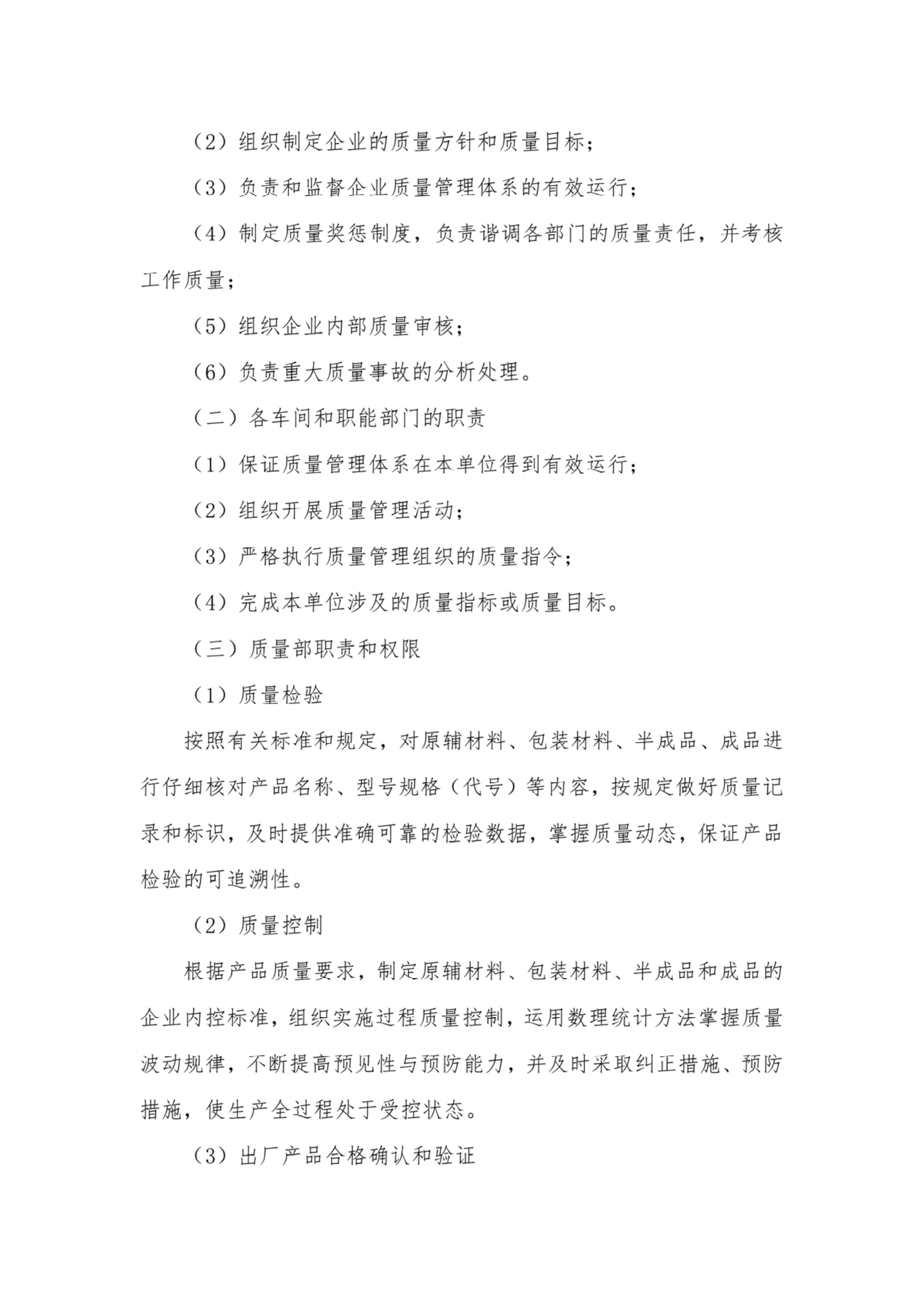 （2）组织制定企业的质量方针和质量目标；

（3）负责和监督企业质量管理体系的有效运行；

（4）制定质量奖惩制度，负责谐调各部门的质量责任，并考核工作质量；

（5）组织企业内部质量审核；

（6）负责重大质量事故的分析处理。

（二）各车间和职能部门的职责

（1）保证质量管理体系在本单位得到有效运行；

（2）组织开展质量管理活动；

（3）严格执行质量管理组织的质量指令；

（4）完成本单位涉及的质量指标或质量目标。

（三）质量部职责和权限

（1）质量检验

按照有关标准和规定，对原辅材料、包装材料、半成品、成品进行仔细核对产品名称、型号规格（代号）等内容，按规定做好质量记录和标识，及时提供准确可靠的检验数据，掌握质量动态，保证产品检验的可追溯性。

（2）质量控制

根据产品质量要求，制定原辅材料、包装材料、半成品和成品的企业内控标准，组织实施过程质量控制，运用数理统计方法掌握质量波动规律，不断提高预见性与预防能力，并及时采取纠正措施、预防措施，使生产全过程处于受控状态。

（3）出厂产品合格确认和验证